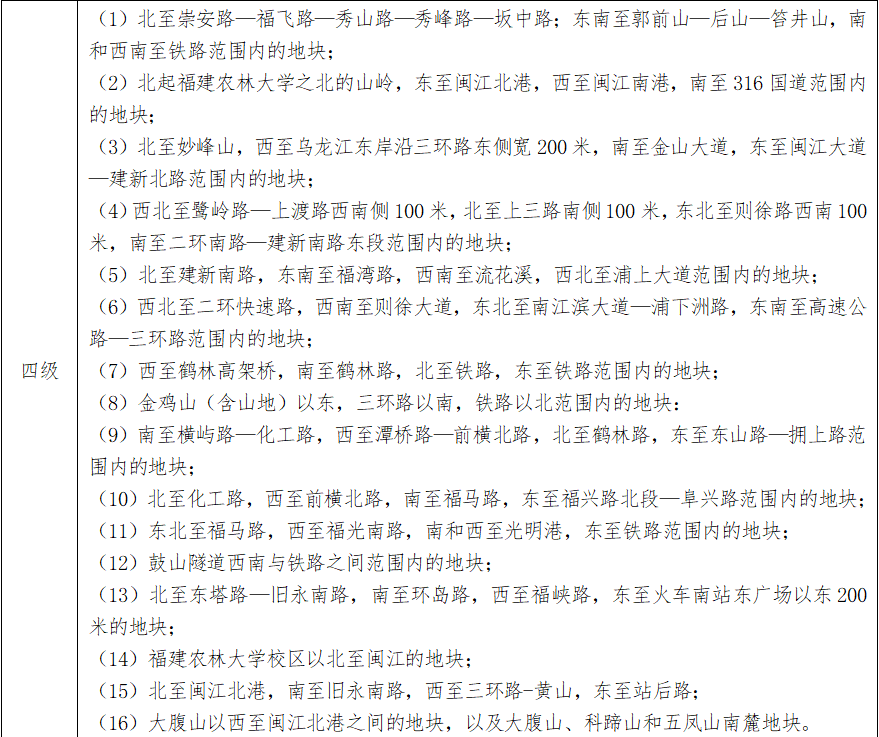 | 四级 | （1）北至崇安路—福飞路—秀山路—秀峰路—坂中路；东南至郭前山—后山—笞井山，南和西南至铁路范围内的地块；<br>（2）北起福建农林大学之北的山岭，东至闽江北港，西至闽江南港，南至 316 国道范围内的地块；<br>（3）北至妙峰山，西至乌龙江东岸沿三环路东侧宽 200 米，南至金山大道，东至闽江大道—建新北路范围内的地块；<br>（4）西北至鹭岭路—上渡路西南侧 100 米，北至上三路南侧 100 米，东北至则徐路西南 100 米，南至二环南路—建新南路东段范围内的地块；<br>（5）北至建新南路，东南至福湾路，西南至流花溪，西北至浦上大道范围内的地块；<br>（6）西北至二环快速路，西南至则徐大道，东北至南江滨大道—浦下洲路，东南至高速公路—三环路范围内的地块；<br>（7）西至鹤林高架桥，南至鹤林路，北至铁路，东至铁路范围内的地块；<br>（8）金鸡山（含山地）以东，三环路以南，铁路以北范围内的地块：<br>（9）南至横屿路—化工路，西至潭桥路—前横北路，北至鹤林路，东至东山路—拥上路范围内的地块；<br>（10）北至化工路，西至前横北路，南至福马路，东至福兴路北段—阜兴路范围内的地块；<br>（11）东北至福马路，西至福光南路，南和西至光明港，东至铁路范围内的地块；<br>（12）鼓山隧道西南与铁路之间范围内的地块；<br>（13）北至东塔路—旧永南路，南至环岛路，西至福峡路，东至火车南站东广场以东 200 米的地块；<br>（14）福建农林大学校区以北至闽江的地块；<br>（15）北至闽江北港，南至旧永南路，西至三环路-黄山，东至站后路；<br>（16）大腹山以西至闽江北港之间的地块，以及大腹山、科蹄山和五凤山南麓地块。 |
|---|---|